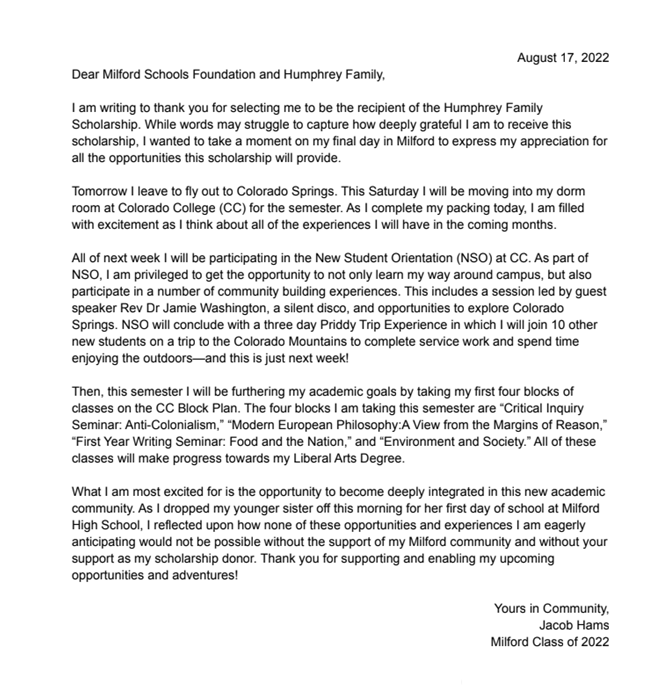 August 17, 2022

Dear Milford Schools Foundation and Humphrey Family,

I am writing to thank you for selecting me to be the recipient of the Humphrey Family Scholarship. While words may struggle to capture how deeply grateful I am to receive this scholarship, I wanted to take a moment on my final day in Milford to express my appreciation for all the opportunities this scholarship will provide.

Tomorrow I leave to fly out to Colorado Springs. This Saturday I will be moving into my dorm room at Colorado College (CC) for the semester. As I complete my packing today, I am filled with excitement as I think about all of the experiences I will have in the coming months.

All of next week I will be participating in the New Student Orientation (NSO) at CC. As part of NSO, I am privileged to get the opportunity to not only learn my way around campus, but also participate in a number of community building experiences. This includes a session led by guest speaker Rev Dr Jamie Washington, a silent disco, and opportunities to explore Colorado Springs. NSO will conclude with a three day Priddy Trip Experience in which I will join 10 other new students on a trip to the Colorado Mountains to complete service work and spend time enjoying the outdoors—and this is just next week!

Then, this semester I will be furthering my academic goals by taking my first four blocks of classes on the CC Block Plan. The four blocks I am taking this semester are “Critical Inquiry Seminar: Anti-Colonialism,” “Modern European Philosophy:A View from the Margins of Reason,” “First Year Writing Seminar: Food and the Nation,” and “Environment and Society.” All of these classes will make progress towards my Liberal Arts Degree.

What I am most excited for is the opportunity to become deeply integrated in this new academic community. As I dropped my younger sister off this morning for her first day of school at Milford High School, I reflected upon how none of these opportunities and experiences I am eagerly anticipating would not be possible without the support of my Milford community and without your support as my scholarship donor. Thank you for supporting and enabling my upcoming opportunities and adventures!

Yours in Community,
Jacob Hams
Milford Class of 2022